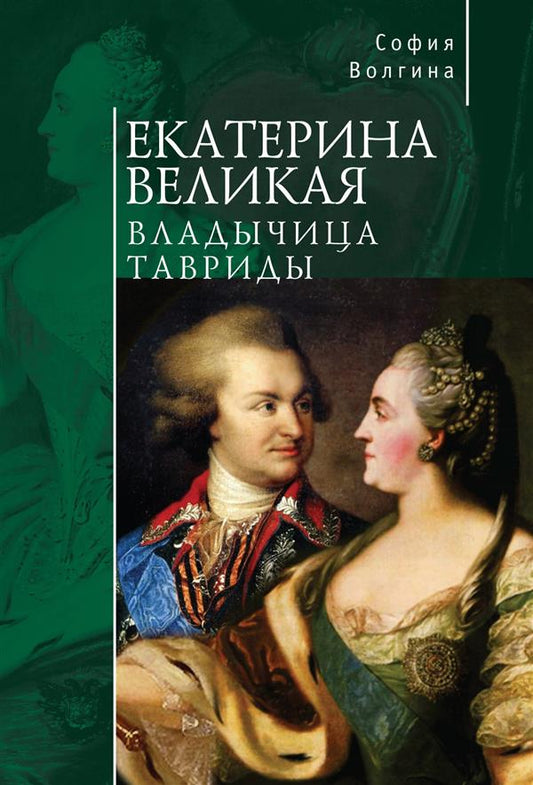 София
Волгина

ЕКАТЕРИНА ВЕЛИКАЯ
ВЛАДЫЧИЦА ТАВРИДЫ